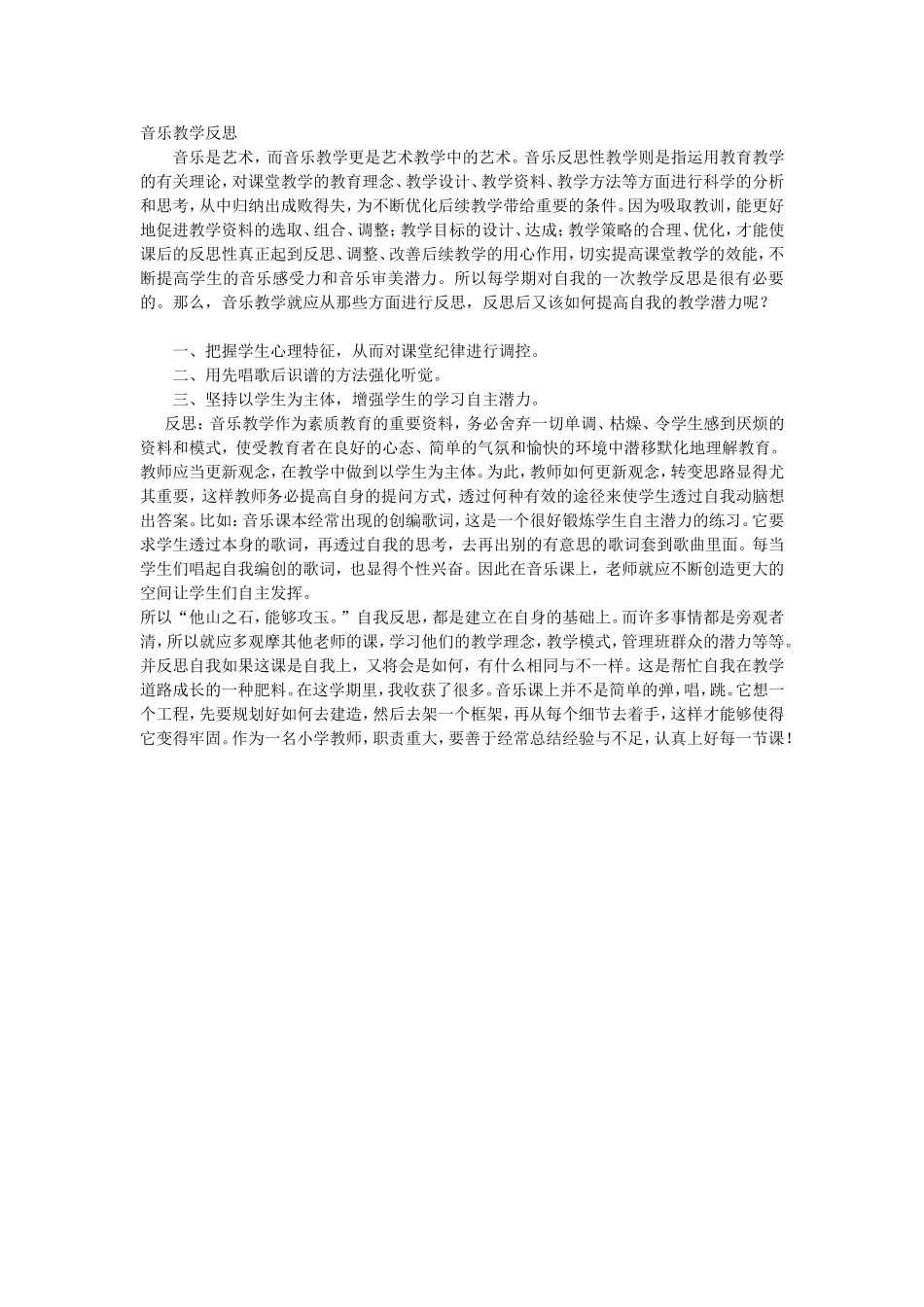 音乐教学反思

音乐是艺术，而音乐教学更是艺术教学中的艺术。音乐反思性教学则是指运用教育教学的有关理论，对课堂教学的教育理念、教学设计、教学资料、教学方法等方面进行科学的分析和思考，从中归纳出成败得失，为不断优化后续教学带给重要的条件。因为吸取教训，能更好地促进教学资料的选取、组合、调整；教学目标的设计、达成；教学策略的合理、优化，才能使课后的反思性真正起到反思、调整、改善后续教学的用心作用，切实提高课堂教学的效能，不断提高学生的音乐感受力和音乐审美潜力。所以每学期对自我的一次教学反思是很有必要的。那么，音乐教学就应从那些方面进行反思，反思后又该如何提高自我的教学潜力呢？

一、把握学生心理特征，从而对课堂纪律进行调控。
二、用先唱歌后识谱的方法强化听觉。
三、坚持以学生为主体，增强学生的学习自主潜力。

反思：音乐教学作为素质教育的重要资料，务必舍弃一切单调、枯燥、令学生感到厌烦的资料和模式，使受教育者在良好的心态、简单的气氛和愉快的环境中潜移默化地理解教育。教师应当更新观念，在教学中做到以学生为主体。为此，教师如何更新观念，转变思路显得尤其重要，这样教师务必提高自身的提问方式，透过何种有效的途径来使学生透过自我动脑想出答案。比如：音乐课本经常出现的创编歌词，这是一个很好锻炼学生自主潜力的练习。它要求学生透过本身的歌词，再透过自我的思考，去再出别的有意思的歌词套到歌曲里面。每当学生们唱起自我编创的歌词，也显得个性兴奋。因此在音乐课上，老师就应不断创造更大的空间让学生们自主发挥。

所以“他山之石，能够攻玉。”自我反思，都是建立在自身的基础上。而许多事情都是旁观者清，所以就应多观摩其他老师的课，学习他们的教学理念，教学模式，管理班群众的潜力等等。并反思自我如果这课是自我上，又将会是如何，有什么相同与不一样。这是帮忙自我在教学道路成长的一种肥料。在这学期里，我收获了很多。音乐课上并不是简单的弹，唱，跳。它想一个工程，先要规划好如何去建造，然后去架一个框架，再从每个细节去着手，这样才能够使得它变得牢固。作为一名小学教师，职责重大，要善于经常总结经验与不足，认真上好每一节课！